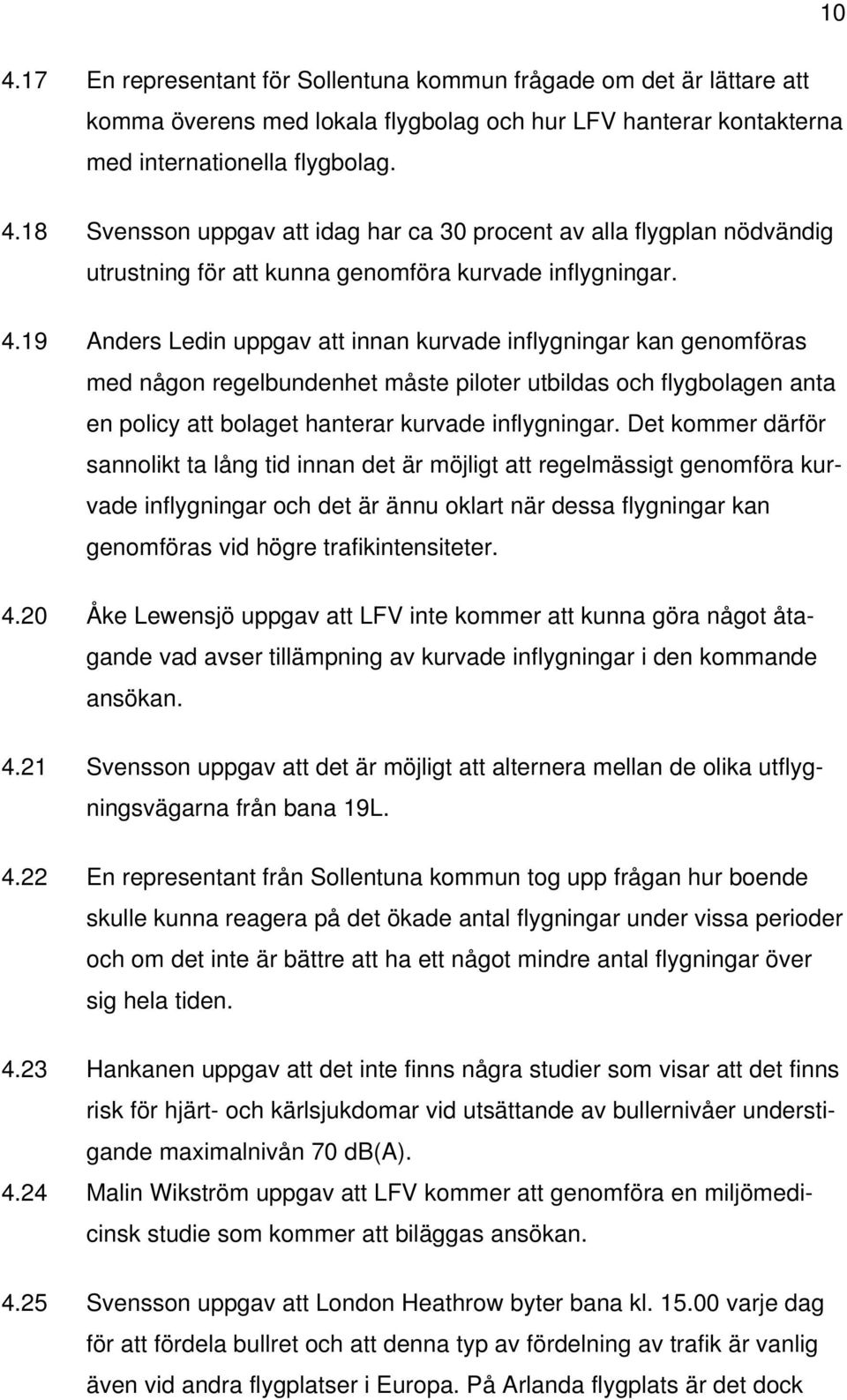 10

4.17 En representant för Sollentuna kommun frågade om det är lättare att komma överens med lokala flygbolag och hur LFV hanterar kontakterna med internationella flygbolag.

4.18 Svensson uppgav att idag har ca 30 procent av alla flygplan nödvändig utrustning för att kunna genomföra kurvade inflygningar.

4.19 Anders Ledin uppgav att innan kurvade inflygningar kan genomföras med någon regelbundenhet måste piloter utbildas och flygbolagen anta en policy att bolaget hanterar kurvade inflygningar. Det kommer därför sannolikt ta lång tid innan det är möjligt att regelmässigt genomföra kurvade inflygningar och det är ännu oklart när dessa flygningar kan genomföras vid högre trafikintensiteter.

4.20 Åke Lewensjö uppgav att LFV inte kommer att kunna göra något åtagande vad avser tillämpning av kurvade inflygningar i den kommande ansökan.

4.21 Svensson uppgav att det är möjligt att alternera mellan de olika utflygningsvägarna från bana 19L.

4.22 En representant från Sollentuna kommun tog upp frågan hur boende skulle kunna reagera på det ökade antal flygningar under vissa perioder och om det inte är bättre att ha ett något mindre antal flygningar över sig hela tiden.

4.23 Hankanen uppgav att det inte finns några studier som visar att det finns risk för hjärt- och kärlsjukdomar vid utsättande av bullernivåer understigande maximalnivån 70 dB(A).

4.24 Malin Wikström uppgav att LFV kommer att genomföra en miljömedicinsk studie som kommer att biläggas ansökan.

4.25 Svensson uppgav att London Heathrow byter bana kl. 15.00 varje dag för att fördela bullret och att denna typ av fördelning av trafik är vanlig även vid andra flygplatser i Europa. På Arlanda flygplats är det dock